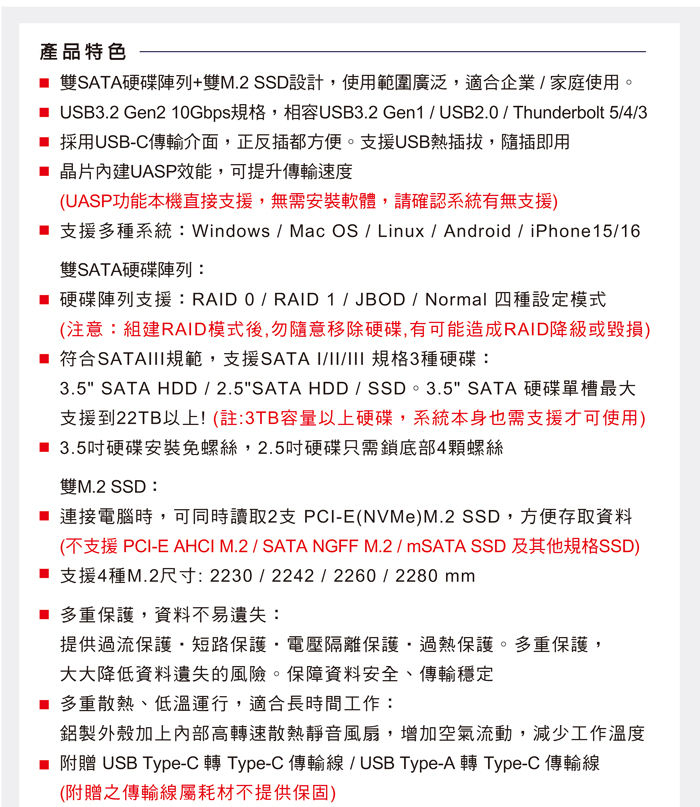 產品特色

■ 雙SATA硬碟陣列+雙M.2 SSD設計，使用範圍廣泛，適合企業 / 家庭使用。
■ USB3.2 Gen2 10Gbps規格，相容USB3.2 Gen1 / USB2.0 / Thunderbolt 5/4/3
■ 採用USB-C傳輸介面，正反插都方便。支援USB熱插拔，隨插即用
■ 晶片內建UASP效能，可提升傳輸速度
(UASP功能本機直接支援，無需安裝軟體，請確認系統有無支援)
■ 支援多種系統：Windows / Mac OS / Linux / Android / iPhone15/16

雙SATA硬碟陣列：
■ 硬碟陣列支援：RAID 0 / RAID 1 / JBOD / Normal 四種設定模式
(注意：組建RAID模式後,勿隨意移除硬碟,有可能造成RAID降級或毀損)
■ 符合SATAIII規範，支援SATA I/II/III 規格3種硬碟：
3.5" SATA HDD / 2.5"SATA HDD / SSD。3.5" SATA 硬碟單槽最大支援到22TB以上! (註:3TB容量以上硬碟，系統本身也需支援才可使用)
■ 3.5吋硬碟安裝免螺絲，2.5吋硬碟只需鎖底部4顆螺絲

雙M.2 SSD：
■ 連接電腦時，可同時讀取2支 PCI-E(NVMe)M.2 SSD，方便存取資料
(不支援 PCI-E AHCI M.2 / SATA NGFF M.2 / mSATA SSD 及其他規格SSD)
■ 支援4種M.2尺寸: 2230 / 2242 / 2260 / 2280 mm

■ 多重保護，資料不易遺失：
提供過流保護・短路保護・電壓隔離保護・過熱保護。多重保護，大大降低資料遺失的風險。保障資料安全、傳輸穩定
■ 多重散熱、低溫運行，適合長時間工作：
鋁製外殼加上內部高轉速散熱靜音風扇，增加空氣流動，減少工作溫度
■ 附贈 USB Type-C 轉 Type-C 傳輸線 / USB Type-A 轉 Type-C 傳輸線
(附贈之傳輸線屬耗材不提供保固)